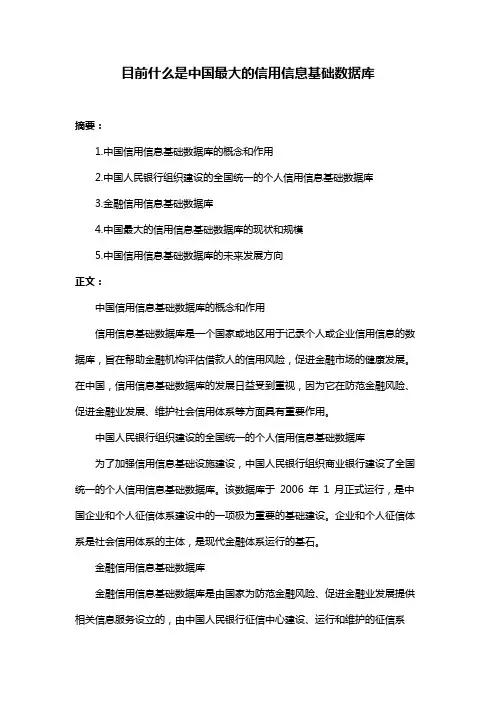 目前什么是中国最大的信用信息基础数据库

摘要：

1.中国信用信息基础数据库的概念和作用

2.中国人民银行组织建设的全国统一的个人信用信息基础数据库

3.金融信用信息基础数据库

4.中国最大的信用信息基础数据库的现状和规模

5.中国信用信息基础数据库的未来发展方向

正文：

中国信用信息基础数据库的概念和作用

信用信息基础数据库是一个国家或地区用于记录个人或企业信用信息的数据库，旨在帮助金融机构评估借款人的信用风险，促进金融市场的健康发展。在中国，信用信息基础数据库的发展日益受到重视，因为它在防范金融风险、促进金融业发展、维护社会信用体系等方面具有重要作用。

中国人民银行组织建设的全国统一的个人信用信息基础数据库

为了加强信用信息基础设施建设，中国人民银行组织商业银行建设了全国统一的个人信用信息基础数据库。该数据库于 2006 年 1 月正式运行，是中国企业和个人征信体系建设中的一项极为重要的基础建设。企业和个人征信体系是社会信用体系的主体，是现代金融体系运行的基石。

金融信用信息基础数据库

金融信用信息基础数据库是由国家为防范金融风险、促进金融业发展提供相关信息服务设立的，由中国人民银行征信中心建设、运行和维护的征信系